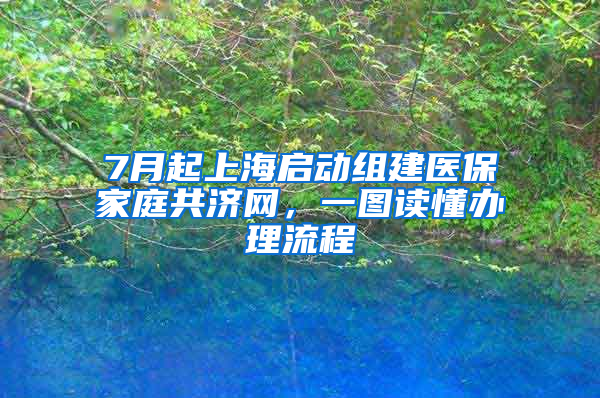 7月起上海启动组建医保家庭共济网，一图读懂办理流程